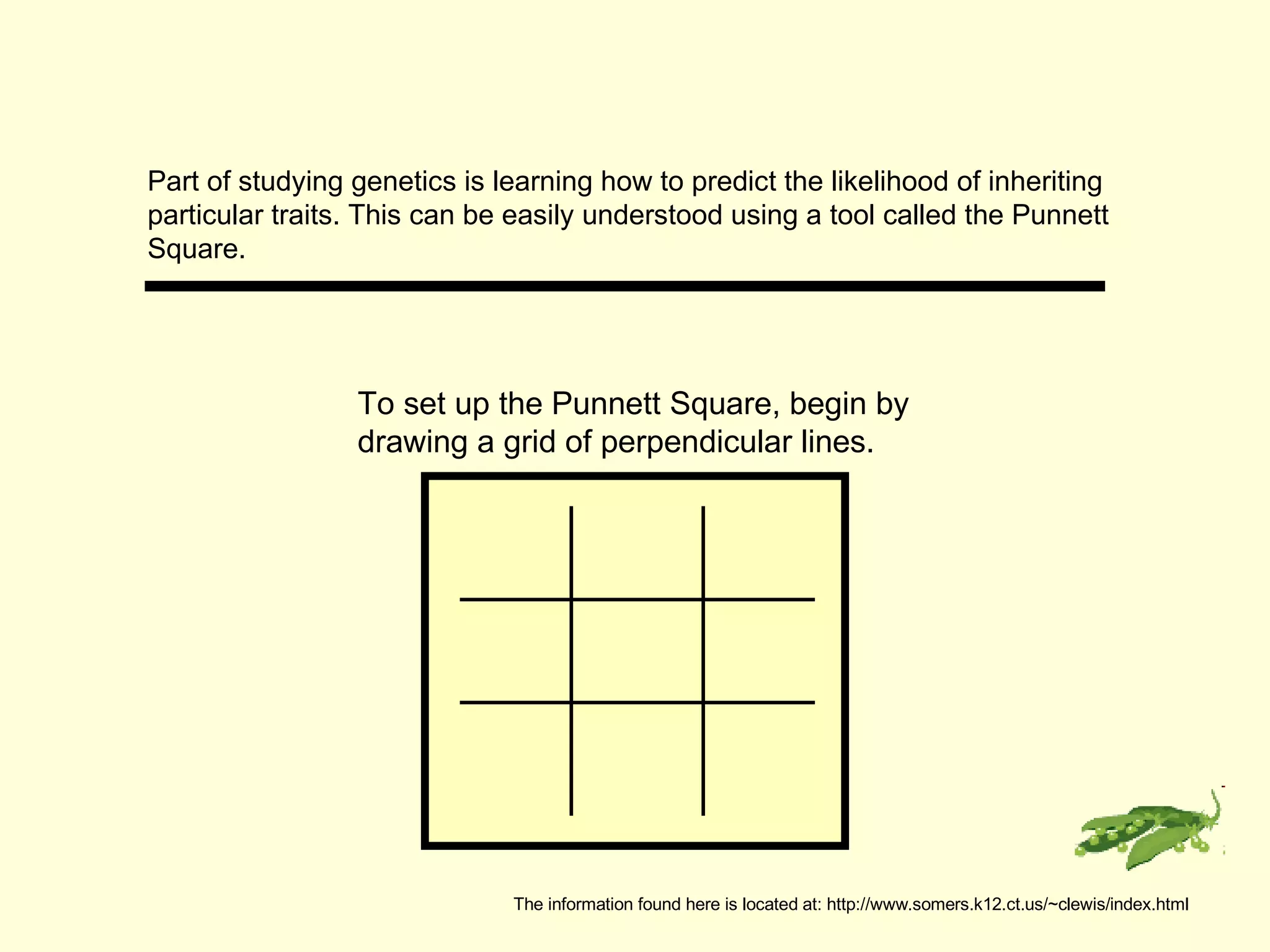 Part of studying genetics is learning how to predict the likelihood of inheriting particular traits. This can be easily understood using a tool called the Punnett Square.

To set up the Punnett Square, begin by drawing a grid of perpendicular lines.

The information found here is located at: http://www.somers.k12.ct.us/~clewis/index.html